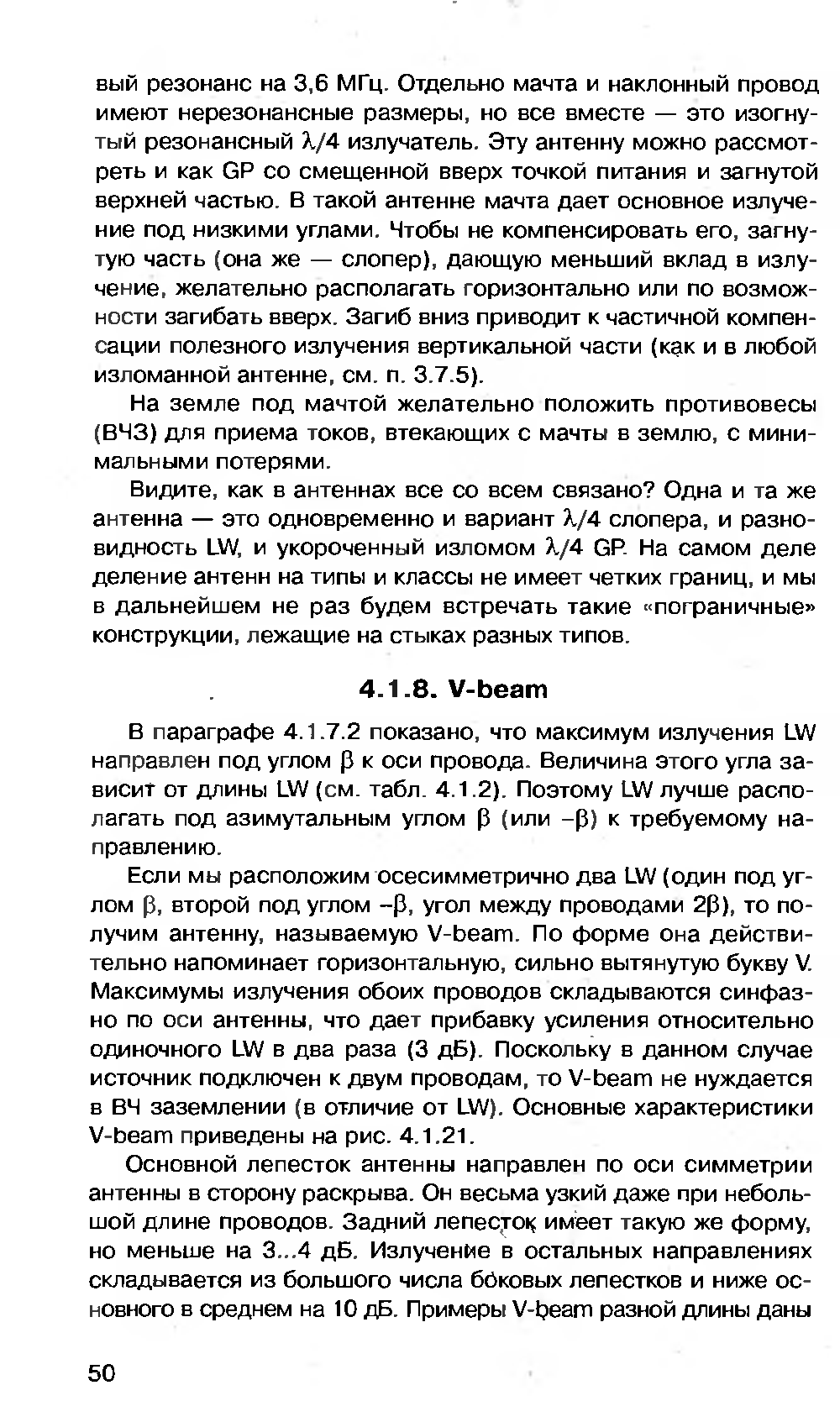 вый резонанс на 3,6 МГц. Отдельно мачта и наклонный провод имеют нерезонансные размеры, но все вместе — это изогнутый резонансный $\lambda/4$ излучатель. Эту антенну можно рассмотреть и как GP со смещенной вверх точкой питания и загнутой верхней частью. В такой антенне мачта дает основное излучение под низкими углами. Чтобы не компенсировать его, загнутую часть (она же — слопер), дающую меньший вклад в излучение, желательно располагать горизонтально или по возможности загибать вверх. Загиб вниз приводит к частичной компенсации полезного излучения вертикальной части (как и в любой изломанной антенне, см. п. 3.7.5).

На земле под мачтой желательно положить противовесы (ВЧЗ) для приема токов, втекающих с мачты в землю, с минимальными потерями.

Видите, как в антеннах все со всем связано? Одна и та же антенна — это одновременно и вариант $\lambda/4$ слопера, и разновидность LW, и укороченный изломом $\lambda/4$ GP. На самом деле деление антенн на типы и классы не имеет четких границ, и мы в дальнейшем не раз будем встречать такие «пограничные» конструкции, лежащие на стыках разных типов.

4.1.8. V-beam

В параграфе 4.1.7.2 показано, что максимум излучения LW направлен под углом $\beta$ к оси провода. Величина этого угла зависит от длины LW (см. табл. 4.1.2). Поэтому LW лучше располагать под азимутальным углом $\beta$ (или $-\beta$) к требуемому направлению.

Если мы расположим осесимметрично два LW (один под углом $\beta$, второй под углом $-\beta$, угол между проводами $2\beta$), то получим антенну, называемую V-beam. По форме она действительно напоминает горизонтальную, сильно вытянутую букву V. Максимумы излучения обоих проводов складываются синфазно по оси антенны, что дает прибавку усиления относительно одиночного LW в два раза (3 дБ). Поскольку в данном случае источник подключен к двум проводам, то V-beam не нуждается в ВЧ заземлении (в отличие от LW). Основные характеристики V-beam приведены на рис. 4.1.21.

Основной лепесток антенны направлен по оси симметрии антенны в сторону раскрыва. Он весьма узкий даже при небольшой длине проводов. Задний лепесток имеет такую же форму, но меньше на 3...4 дБ. Излучение в остальных направлениях складывается из большого числа боковых лепестков и ниже основного в среднем на 10 дБ. Примеры V-beam разной длины даны

50